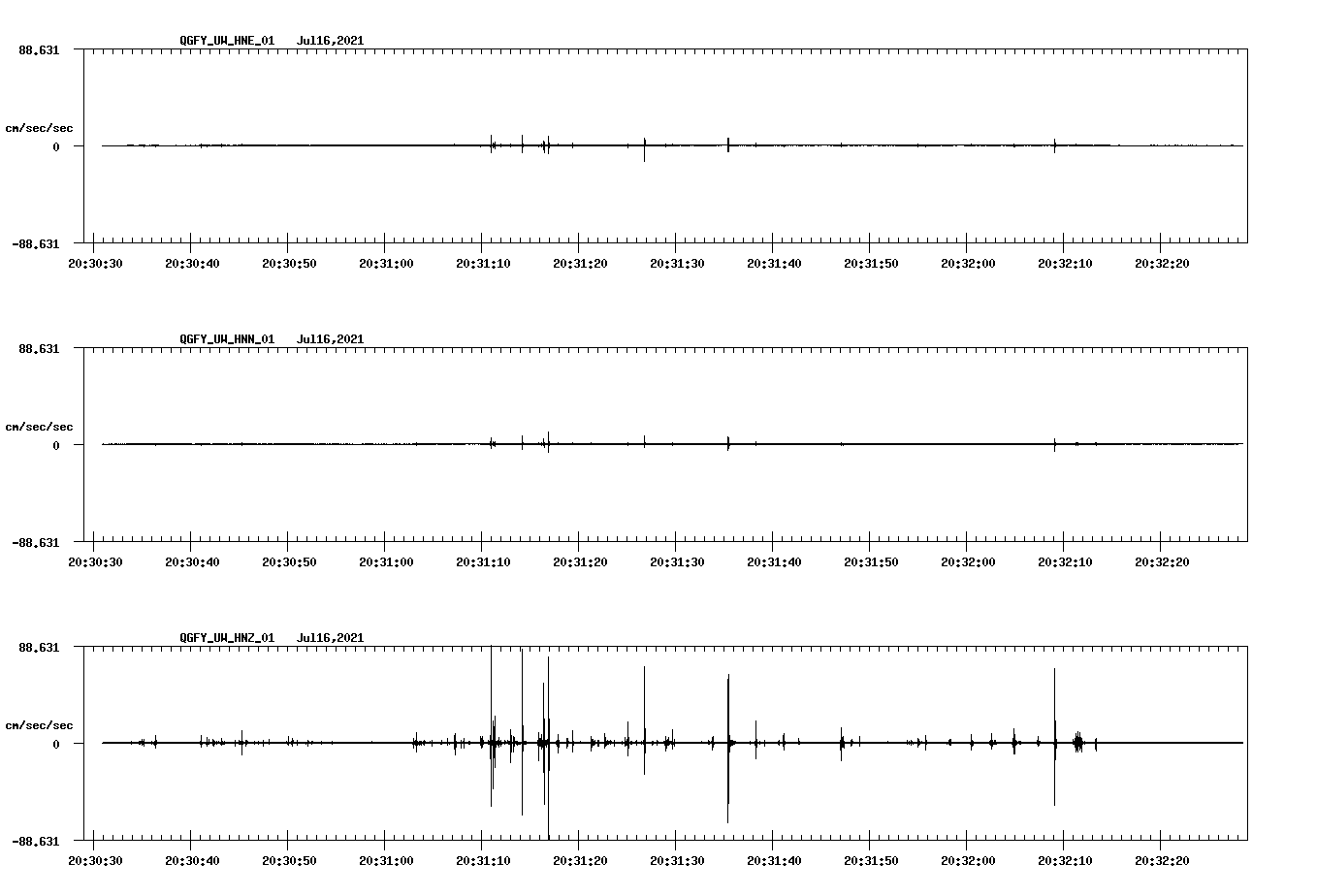 QGFY_UW_HNE_01 Jul16,2021

88.631

cm/sec/sec

0

-88.631

20:30:30 20:30:40 20:30:50 20:31:00 20:31:10 20:31:20 20:31:30 20:31:40 20:31:50 20:32:00 20:32:10 20:32:20

QGFY_UW_HNN_01 Jul16,2021

88.631

cm/sec/sec

0

-88.631

20:30:30 20:30:40 20:30:50 20:31:00 20:31:10 20:31:20 20:31:30 20:31:40 20:31:50 20:32:00 20:32:10 20:32:20

QGFY_UW_HNZ_01 Jul16,2021

88.631

cm/sec/sec

0

-88.631

20:30:30 20:30:40 20:30:50 20:31:00 20:31:10 20:31:20 20:31:30 20:31:40 20:31:50 20:32:00 20:32:10 20:32:20